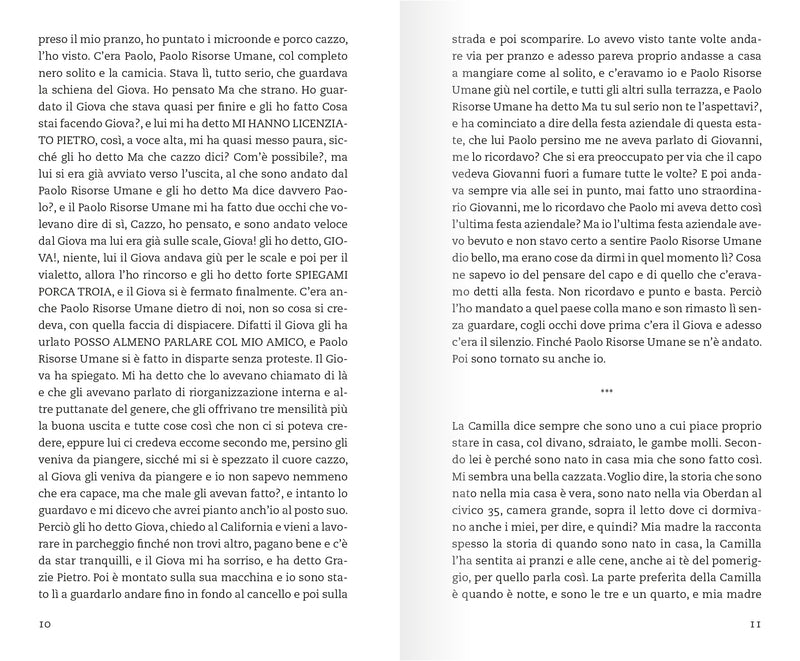 preso il mio pranzo, ho puntato i microonde e porco cazzo, l'ho visto. C'era Paolo, Paolo Risorse Umane, col completo nero solito e la camicia. Stava lì, tutto serio, che guardava la schiena del Giova. Ho pensato Ma che strano. Ho guardato il Giova che stava quasi per finire e gli ho fatto Cosa stai facendo Giova?, e lui mi ha detto MI HANNO LICENZIATO PIETRO, così, a voce alta, mi ha quasi messo paura, sicché gli ho detto Ma che cazzo dici? Com'è possibile?, ma lui si era già avviato verso l'uscita, al che sono andato dal Paolo Risorse Umane e gli ho detto Ma dice davvero Paolo?, e il Paolo Risorse Umane mi ha fatto due occhi che volevano dire di sì, Cazzo, ho pensato, e sono andato veloce dal Giova ma lui era già sulle scale, Giova! gli ho detto, GIOVA!, niente, lui il Giova andava giù per le scale e poi per il vialetto, allora l'ho rincorso e gli ho detto forte SPIEGAMI PORCA TROIA, e il Giova si è fermato finalmente. C'era anche Paolo Risorse Umane dietro di noi, non so cosa si credeva, con quella faccia di dispiacere. Difatti il Giova gli ha urlato POSSO ALMENO PARLARE COL MIO AMICO, e Paolo Risorse Umane si è fatto in disparte senza proteste. Il Giova ha spiegato. Mi ha detto che lo avevano chiamato di là e che gli avevano parlato di riorganizzazione interna e altre puttanate del genere, che gli offrivano tre mensilità più la buona uscita e tutte cose così che non ci si poteva credere, eppure lui ci credeva eccome secondo me, persino gli veniva da piangere, sicché mi si è spezzato il cuore cazzo, al Giova gli veniva da piangere e io non sapevo nemmeno che era capace, ma che male gli avevan fatto?, e intanto lo guardavo e mi dicevo che avrei pianto anch'io al posto suo. Perciò gli ho detto Giova, chiedo al California e vieni a lavorare in parcheggio finché non trovi altro, pagano bene e c'è da star tranquilli, e il Giova mi ha sorriso, e ha detto Grazie Pietro. Poi è montato sulla sua macchina e io sono stato lì a guardarlo andare fino in fondo al cancello e poi sulla

10

strada e poi scomparire. Lo avevo visto tante volte andare via per pranzo e adesso pareva proprio andasse a casa a mangiare come al solito, e c'eravamo io e Paolo Risorse Umane giù nel cortile, e tutti gli altri sulla terrazza, e Paolo Risorse Umane ha detto Ma tu sul serio non te l'aspettavi?, e ha cominciato a dire della festa aziendale di questa estate, che lui Paolo persino me ne aveva parlato di Giovanni, me lo ricordavo? Che si era preoccupato per via che il capo vedeva Giovanni fuori a fumare tutte le volte? E poi andava sempre via alle sei in punto, mai fatto uno straordinario Giovanni, me lo ricordavo che Paolo mi aveva detto così l'ultima festa aziendale? Ma io l'ultima festa aziendale avevo bevuto e non stavo certo a sentire Paolo Risorse Umane dio bello, ma erano cose da dirmi in quel momento lì? Cosa ne sapevo io del pensare del capo e di quello che c'eravamo detti alla festa. Non ricordavo e punto e basta. Perciò l'ho mandato a quel paese colla mano e son rimasto lì senza guardare, cogli occhi dove prima c'era il Giova e adesso c'era il silenzio. Finché Paolo Risorse Umane se n'è andato. Poi sono tornato su anche io.

***

La Camilla dice sempre che sono uno a cui piace proprio stare in casa, col divano, sdraiato, le gambe molli. Secondo lei è perché sono nato in casa mia che sono fatto così. Mi sembra una bella cazzata. Voglio dire, la storia che sono nato nella mia casa è vera, sono nato nella via Oberdan al civico 35, camera grande, sopra il letto dove ci dormivano anche i miei, per dire, e quindi? Mia madre la racconta spesso la storia di quando sono nato in casa, la Camilla l'ha sentita ai pranzi e alle cene, anche ai tè del pomeriggio, per quello parla così. La parte preferita della Camilla è quando è notte, e sono le tre e un quarto, e mia madre

11